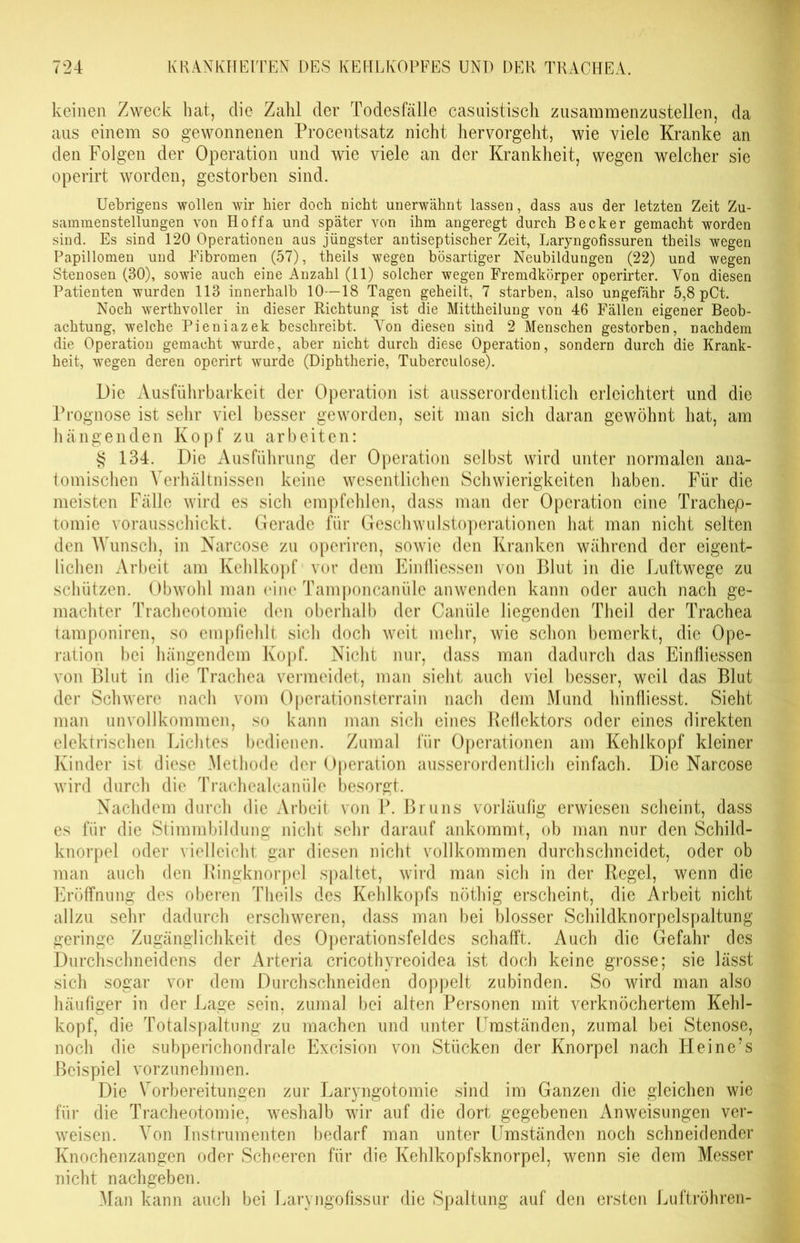 724 KRANKHEITEN DES KEHLKOPFES UND DER TRACHEA.

keinen Zweck hat, die Zahl der Todesfälle casuistisch zusammenzustellen, da aus einem so gewonnenen Procentsatz nicht hervorgeht, wie viele Kranke an den Folgen der Operation und wie viele an der Krankheit, wegen welcher sie operirt worden, gestorben sind.

Uebrigens wollen wir hier doch nicht unerwähnt lassen, dass aus der letzten Zeit Zusammenstellungen von Hoffa und später von ihm angeregt durch Becker gemacht worden sind. Es sind 120 Operationen aus jüngster antiseptischer Zeit, Laryngofissuren theils wegen Papillomen und Fibromen (57), theils wegen bösartiger Neubildungen (22) und wegen Stenosen (30), sowie auch eine Anzahl (11) solcher wegen Fremdkörper operirter. Von diesen Patienten wurden 113 innerhalb 10—18 Tagen geheilt, 7 starben, also ungefähr 5,8 pCt.

Noch werthvoller in dieser Richtung ist die Mittheilung von 46 Fällen eigener Beobachtung, welche Pieniazek beschreibt. Von diesen sind 2 Menschen gestorben, nachdem die Operation gemacht wurde, aber nicht durch diese Operation, sondern durch die Krankheit, wegen deren operirt wurde (Diphtherie, Tuberculose).

Die Ausführbarkeit der Operation ist ausserordentlich erleichtert und die Prognose ist sehr viel besser geworden, seit man sich daran gewöhnt hat, am hängenden Kopf zu arbeiten:

§ 134. Die Ausführung der Operation selbst wird unter normalen anatomischen Verhältnissen keine wesentlichen Schwierigkeiten haben. Für die meisten Fälle wird es sich empfehlen, dass man der Operation eine Tracheotomie vorausschickt. Gerade für Geschwulstoperationen hat man nicht selten den Wunsch, in Narcose zu operiren, sowie den Kranken während der eigentlichen Arbeit am Kehlkopf vor dem Einfliessen von Blut in die Luftwege zu schützen. Obwohl man eine Tamponcanüle anwenden kann oder auch nach gemachter Tracheotomie den oberhalb der Canüle liegenden Theil der Trachea tamponiren, so empfiehlt sich doch weit mehr, wie schon bemerkt, die Operation bei hängendem Kopf. Nicht nur, dass man dadurch das Einfliessen von Blut in die Trachea vermeidet, man sieht auch viel besser, weil das Blut der Schwere nach vom Operationsterrain nach dem Mund hinfliesst. Sieht man unvollkommen, so kann man sich eines Reflektors oder eines direkten elektrischen Lichtes bedienen. Zumal für Operationen am Kehlkopf kleiner Kinder ist diese Methode der Operation ausserordentlich einfach. Die Narcose wird durch die Trachealcanüle besorgt.

Nachdem durch die Arbeit von P. Bruns vorläufig erwiesen scheint, dass es für die Stimmbildung nicht sehr darauf ankommt, ob man nur den Schildknorpel oder vielleicht gar diesen nicht vollkommen durchschneidet, oder ob man auch den Ringknorpel spaltet, wird man sich in der Regel, wenn die Eröffnung des oberen Theils des Kehlkopfs nöthig erscheint, die Arbeit nicht allzu sehr dadurch erschweren, dass man bei blosser Schildknorpelspaltung geringe Zugänglichkeit des Operationsfeldes schafft. Auch die Gefahr des Durchschneidens der Arteria cricothyreoidea ist doch keine grosse; sie lässt sich sogar vor dem Durchschneiden doppelt zubinden. So wird man also häufiger in der Lage sein, zumal bei alten Personen mit verknöchertem Kehlkopf, die Totalspaltung zu machen und unter Umständen, zumal bei Stenose, noch die subperichondrale Excision von Stücken der Knorpel nach Heine's Beispiel vorzunehmen.

Die Vorbereitungen zur Laryngotomie sind im Ganzen die gleichen wie für die Tracheotomie, weshalb wir auf die dort gegebenen Anweisungen verweisen. Von Instrumenten bedarf man unter Umständen noch schneidender Knochenzangen oder Scheeren für die Kehlkopfsknorpel, wenn sie dem Messer nicht nachgeben.

Man kann auch bei Laryngofissur die Spaltung auf den ersten Luftröhren-